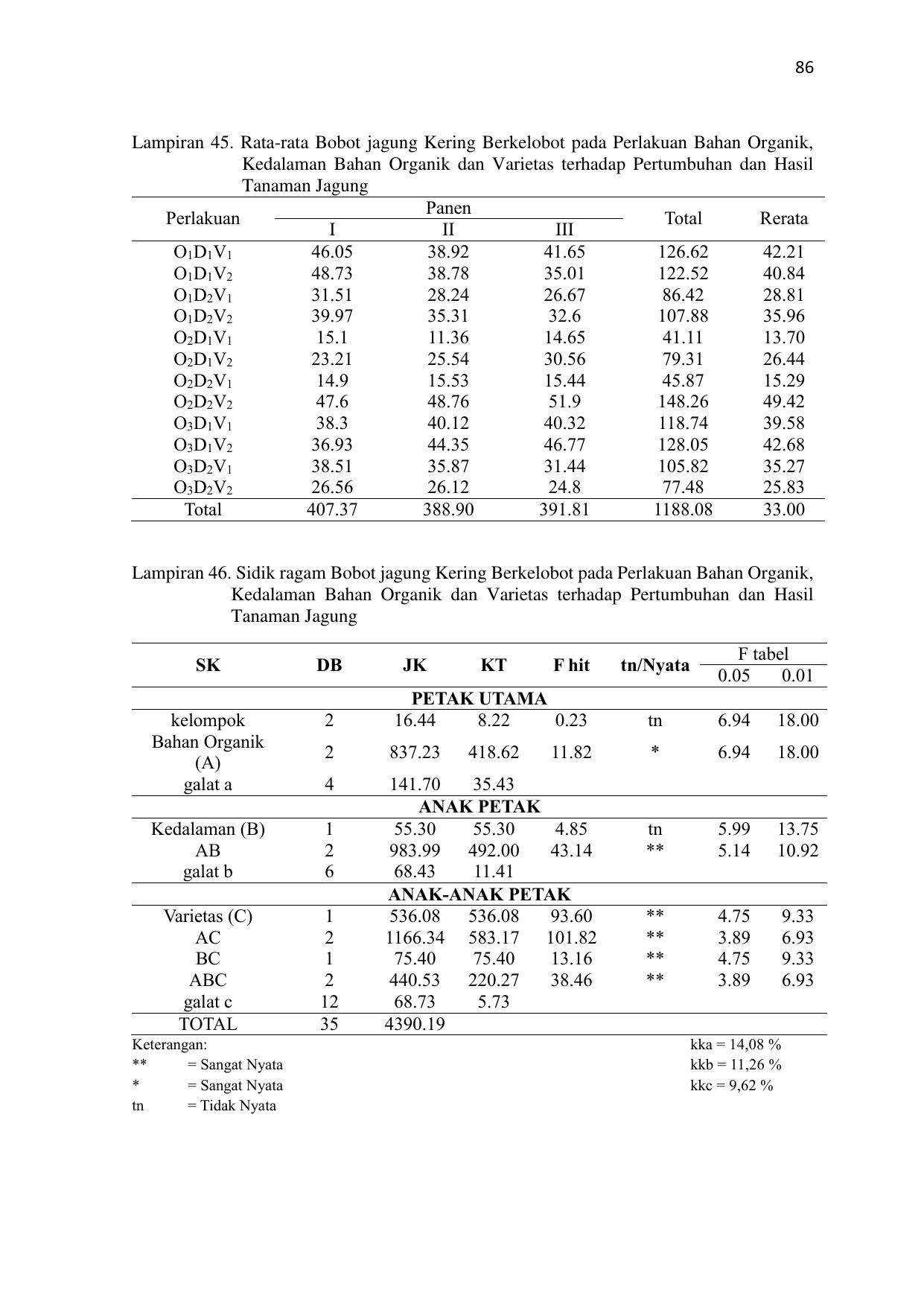 86

Lampiran 45. Rata-rata Bobot jagung Kering Berkelobot pada Perlakuan Bahan Organik, Kedalaman Bahan Organik dan Varietas terhadap Pertumbuhan dan Hasil Tanaman Jagung

| Perlakuan | Panen I | Panen II | Panen III | Total | Rerata |
|---|---|---|---|---|---|
| $O_1D_1V_1$ | 46.05 | 38.92 | 41.65 | 126.62 | 42.21 |
| $O_1D_1V_2$ | 48.73 | 38.78 | 35.01 | 122.52 | 40.84 |
| $O_1D_2V_1$ | 31.51 | 28.24 | 26.67 | 86.42 | 28.81 |
| $O_1D_2V_2$ | 39.97 | 35.31 | 32.6 | 107.88 | 35.96 |
| $O_2D_1V_1$ | 15.1 | 11.36 | 14.65 | 41.11 | 13.70 |
| $O_2D_1V_2$ | 23.21 | 25.54 | 30.56 | 79.31 | 26.44 |
| $O_2D_2V_1$ | 14.9 | 15.53 | 15.44 | 45.87 | 15.29 |
| $O_2D_2V_2$ | 47.6 | 48.76 | 51.9 | 148.26 | 49.42 |
| $O_3D_1V_1$ | 38.3 | 40.12 | 40.32 | 118.74 | 39.58 |
| $O_3D_1V_2$ | 36.93 | 44.35 | 46.77 | 128.05 | 42.68 |
| $O_3D_2V_1$ | 38.51 | 35.87 | 31.44 | 105.82 | 35.27 |
| $O_3D_2V_2$ | 26.56 | 26.12 | 24.8 | 77.48 | 25.83 |
| Total | 407.37 | 388.90 | 391.81 | 1188.08 | 33.00 |

Lampiran 46. Sidik ragam Bobot jagung Kering Berkelobot pada Perlakuan Bahan Organik, Kedalaman Bahan Organik dan Varietas terhadap Pertumbuhan dan Hasil Tanaman Jagung

| SK | DB | JK | KT | F hit | tn/Nyata | F tabel 0.05 | F tabel 0.01 |
|---|---|---|---|---|---|---|---|
| PETAK UTAMA | | | | | | | |
| kelompok | 2 | 16.44 | 8.22 | 0.23 | tn | 6.94 | 18.00 |
| Bahan Organik (A) | 2 | 837.23 | 418.62 | 11.82 | * | 6.94 | 18.00 |
| galat a | 4 | 141.70 | 35.43 | | | | |
| ANAK PETAK | | | | | | | |
| Kedalaman (B) | 1 | 55.30 | 55.30 | 4.85 | tn | 5.99 | 13.75 |
| AB | 2 | 983.99 | 492.00 | 43.14 | ** | 5.14 | 10.92 |
| galat b | 6 | 68.43 | 11.41 | | | | |
| ANAK-ANAK PETAK | | | | | | | |
| Varietas (C) | 1 | 536.08 | 536.08 | 93.60 | ** | 4.75 | 9.33 |
| AC | 2 | 1166.34 | 583.17 | 101.82 | ** | 3.89 | 6.93 |
| BC | 1 | 75.40 | 75.40 | 13.16 | ** | 4.75 | 9.33 |
| ABC | 2 | 440.53 | 220.27 | 38.46 | ** | 3.89 | 6.93 |
| galat c | 12 | 68.73 | 5.73 | | | | |
| TOTAL | 35 | 4390.19 | | | | | |

Keterangan:
** = Sangat Nyata
* = Sangat Nyata
tn = Tidak Nyata

kka = 14,08 %
kkb = 11,26 %
kkc = 9,62 %